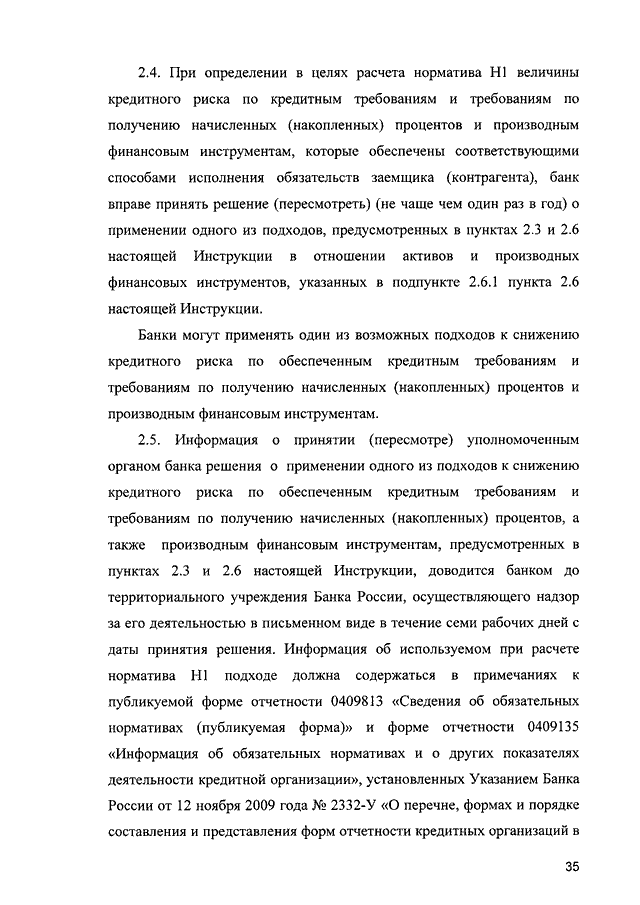 2.4. При определении в целях расчета норматива Н1 величины кредитного риска по кредитным требованиям и требованиям по получению начисленных (накопленных) процентов и производным финансовым инструментам, которые обеспечены соответствующими способами исполнения обязательств заемщика (контрагента), банк вправе принять решение (пересмотреть) (не чаще чем один раз в год) о применении одного из подходов, предусмотренных в пунктах 2.3 и 2.6 настоящей Инструкции в отношении активов и производных финансовых инструментов, указанных в подпункте 2.6.1 пункта 2.6 настоящей Инструкции.

Банки могут применять один из возможных подходов к снижению кредитного риска по обеспеченным кредитным требованиям и требованиям по получению начисленных (накопленных) процентов и производным финансовым инструментам.

2.5. Информация о принятии (пересмотре) уполномоченным органом банка решения о применении одного из подходов к снижению кредитного риска по обеспеченным кредитным требованиям и требованиям по получению начисленных (накопленных) процентов, а также производным финансовым инструментам, предусмотренных в пунктах 2.3 и 2.6 настоящей Инструкции, доводится банком до территориального учреждения Банка России, осуществляющего надзор за его деятельностью в письменном виде в течение семи рабочих дней с даты принятия решения. Информация об используемом при расчете норматива Н1 подходе должна содержаться в примечаниях к публикуемой форме отчетности 0409813 «Сведения об обязательных нормативах (публикуемая форма)» и форме отчетности 0409135 «Информация об обязательных нормативах и о других показателях деятельности кредитной организации», установленных Указанием Банка России от 12 ноября 2009 года № 2332-У «О перечне, формах и порядке составления и представления форм отчетности кредитных организаций в

35